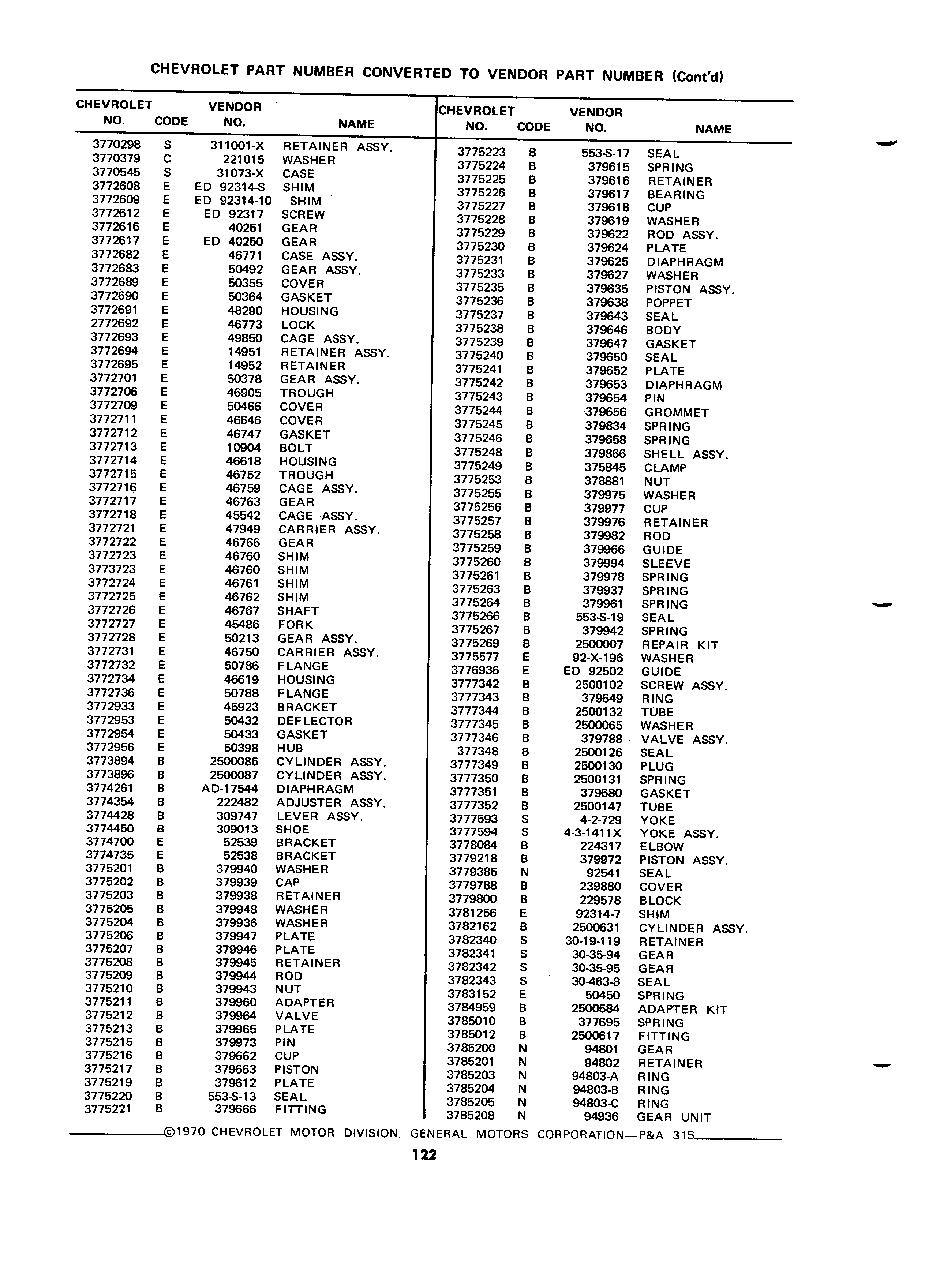 CHEVROLET PART NUMBER CONVERTED TO VENDOR PART NUMBER (Cont'd)

| CHEVROLET NO. | CODE | VENDOR NO. | NAME |
|---|---|---|---|
| 3770298 | S | 311001-X | RETAINER ASSY. |
| 3770379 | C | 221015 | WASHER |
| 3770545 | S | 31073-X | CASE |
| 3772608 | E | ED 92314-S | SHIM |
| 3772609 | E | ED 92314-10 | SHIM |
| 3772612 | E | ED 92317 | SCREW |
| 3772616 | E | 40251 | GEAR |
| 3772617 | E | ED 40250 | GEAR |
| 3772682 | E | 46771 | CASE ASSY. |
| 3772683 | E | 50492 | GEAR ASSY. |
| 3772689 | E | 50355 | COVER |
| 3772690 | E | 50364 | GASKET |
| 3772691 | E | 48290 | HOUSING |
| 2772692 | E | 46773 | LOCK |
| 3772693 | E | 49850 | CAGE ASSY. |
| 3772694 | E | 14951 | RETAINER ASSY. |
| 3772695 | E | 14952 | RETAINER |
| 3772701 | E | 50378 | GEAR ASSY. |
| 3772706 | E | 46905 | TROUGH |
| 3772709 | E | 50466 | COVER |
| 3772711 | E | 46646 | COVER |
| 3772712 | E | 46747 | GASKET |
| 3772713 | E | 10904 | BOLT |
| 3772714 | E | 46618 | HOUSING |
| 3772715 | E | 46752 | TROUGH |
| 3772716 | E | 46759 | CAGE ASSY. |
| 3772717 | E | 46763 | GEAR |
| 3772718 | E | 45542 | CAGE ASSY. |
| 3772721 | E | 47949 | CARRIER ASSY. |
| 3772722 | E | 46766 | GEAR |
| 3772723 | E | 46760 | SHIM |
| 3773723 | E | 46760 | SHIM |
| 3772724 | E | 46761 | SHIM |
| 3772725 | E | 46762 | SHIM |
| 3772726 | E | 46767 | SHAFT |
| 3772727 | E | 45486 | FORK |
| 3772728 | E | 50213 | GEAR ASSY. |
| 3772731 | E | 46750 | CARRIER ASSY. |
| 3772732 | E | 50786 | FLANGE |
| 3772734 | E | 46619 | HOUSING |
| 3772736 | E | 50788 | FLANGE |
| 3772933 | E | 45923 | BRACKET |
| 3772953 | E | 50432 | DEFLECTOR |
| 3772954 | E | 50433 | GASKET |
| 3772956 | E | 50398 | HUB |
| 3773894 | B | 2500086 | CYLINDER ASSY. |
| 3773896 | B | 2500087 | CYLINDER ASSY. |
| 3774261 | B | AD-17544 | DIAPHRAGM |
| 3774354 | B | 222482 | ADJUSTER ASSY. |
| 3774428 | B | 309747 | LEVER ASSY. |
| 3774450 | B | 309013 | SHOE |
| 3774700 | E | 52539 | BRACKET |
| 3774735 | E | 52538 | BRACKET |
| 3775201 | B | 379940 | WASHER |
| 3775202 | B | 379939 | CAP |
| 3775203 | B | 379938 | RETAINER |
| 3775205 | B | 379948 | WASHER |
| 3775204 | B | 379936 | WASHER |
| 3775206 | B | 379947 | PLATE |
| 3775207 | B | 379946 | PLATE |
| 3775208 | B | 379945 | RETAINER |
| 3775209 | B | 379944 | ROD |
| 3775210 | B | 379943 | NUT |
| 3775211 | B | 379960 | ADAPTER |
| 3775212 | B | 379964 | VALVE |
| 3775213 | B | 379965 | PLATE |
| 3775215 | B | 379973 | PIN |
| 3775216 | B | 379662 | CUP |
| 3775217 | B | 379663 | PISTON |
| 3775219 | B | 379612 | PLATE |
| 3775220 | B | 553-S-13 | SEAL |
| 3775221 | B | 379666 | FITTING |

| CHEVROLET NO. | CODE | VENDOR NO. | NAME |
|---|---|---|---|
| 3775223 | B | 553-S-17 | SEAL |
| 3775224 | B | 379615 | SPRING |
| 3775225 | B | 379616 | RETAINER |
| 3775226 | B | 379617 | BEARING |
| 3775227 | B | 379618 | CUP |
| 3775228 | B | 379619 | WASHER |
| 3775229 | B | 379622 | ROD ASSY. |
| 3775230 | B | 379624 | PLATE |
| 3775231 | B | 379625 | DIAPHRAGM |
| 3775233 | B | 379627 | WASHER |
| 3775235 | B | 379635 | PISTON ASSY. |
| 3775236 | B | 379638 | POPPET |
| 3775237 | B | 379643 | SEAL |
| 3775238 | B | 379646 | BODY |
| 3775239 | B | 379647 | GASKET |
| 3775240 | B | 379650 | SEAL |
| 3775241 | B | 379652 | PLATE |
| 3775242 | B | 379653 | DIAPHRAGM |
| 3775243 | B | 379654 | PIN |
| 3775244 | B | 379656 | GROMMET |
| 3775245 | B | 379834 | SPRING |
| 3775246 | B | 379658 | SPRING |
| 3775248 | B | 379866 | SHELL ASSY. |
| 3775249 | B | 375845 | CLAMP |
| 3775253 | B | 378881 | NUT |
| 3775255 | B | 379975 | WASHER |
| 3775256 | B | 379977 | CUP |
| 3775257 | B | 379976 | RETAINER |
| 3775258 | B | 379982 | ROD |
| 3775259 | B | 379966 | GUIDE |
| 3775260 | B | 379994 | SLEEVE |
| 3775261 | B | 379978 | SPRING |
| 3775263 | B | 379937 | SPRING |
| 3775264 | B | 379961 | SPRING |
| 3775266 | B | 553-S-19 | SEAL |
| 3775267 | B | 379942 | SPRING |
| 3775269 | B | 2500007 | REPAIR KIT |
| 3775577 | E | 92-X-196 | WASHER |
| 3776936 | E | ED 92502 | GUIDE |
| 3777342 | B | 2500102 | SCREW ASSY. |
| 3777343 | B | 379649 | RING |
| 3777344 | B | 2500132 | TUBE |
| 3777345 | B | 2500065 | WASHER |
| 3777346 | B | 379788 | VALVE ASSY. |
| 377348 | B | 2500126 | SEAL |
| 3777349 | B | 2500130 | PLUG |
| 3777350 | B | 2500131 | SPRING |
| 3777351 | B | 379680 | GASKET |
| 3777352 | B | 2500147 | TUBE |
| 3777593 | S | 4-2-729 | YOKE |
| 3777594 | S | 4-3-1411X | YOKE ASSY. |
| 3778084 | B | 224317 | ELBOW |
| 3779218 | B | 379972 | PISTON ASSY. |
| 3779385 | N | 92541 | SEAL |
| 3779788 | B | 239880 | COVER |
| 3779800 | B | 229578 | BLOCK |
| 3781256 | E | 92314-7 | SHIM |
| 3782162 | B | 2500631 | CYLINDER ASSY. |
| 3782340 | S | 30-19-119 | RETAINER |
| 3782341 | S | 30-35-94 | GEAR |
| 3782342 | S | 30-35-95 | GEAR |
| 3782343 | S | 30-463-8 | SEAL |
| 3783152 | E | 50450 | SPRING |
| 3784959 | B | 2500584 | ADAPTER KIT |
| 3785010 | B | 377695 | SPRING |
| 3785012 | B | 2500617 | FITTING |
| 3785200 | N | 94801 | GEAR |
| 3785201 | N | 94802 | RETAINER |
| 3785203 | N | 94803-A | RING |
| 3785204 | N | 94803-B | RING |
| 3785205 | N | 94803-C | RING |
| 3785208 | N | 94936 | GEAR UNIT |

©1970 CHEVROLET MOTOR DIVISION, GENERAL MOTORS CORPORATION—P&A 31S

122